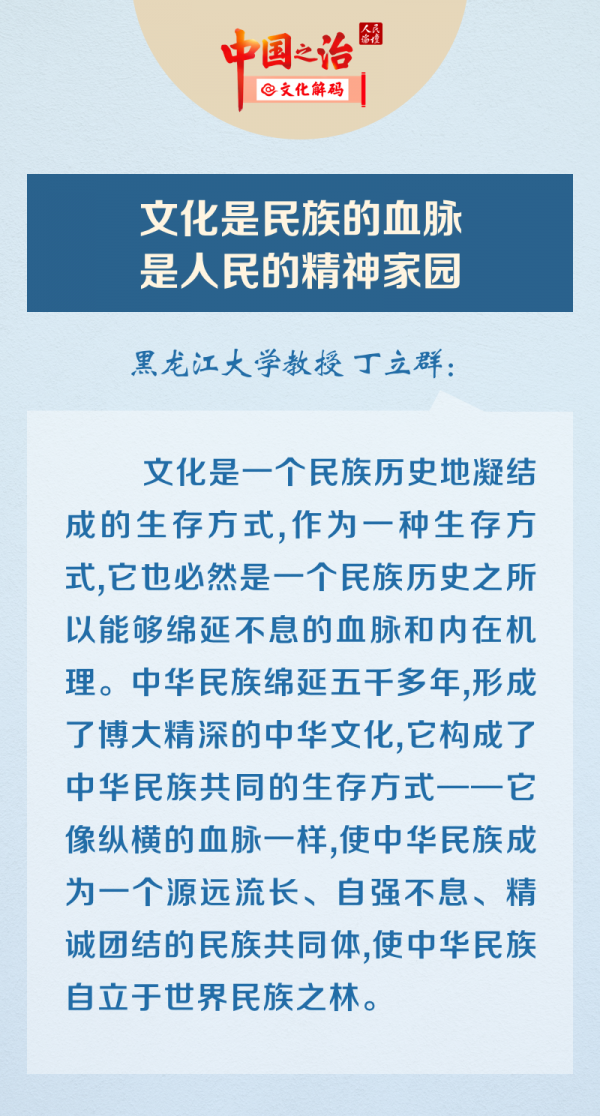 中国之治 人民论坛

文化解码

文化是民族的血脉
是人民的精神家园

黑龙江大学教授 丁立群:

文化是一个民族历史地凝结成的生存方式,作为一种生存方式,它也必然是一个民族历史之所以能够绵延不息的血脉和内在机理。中华民族绵延五千多年,形成了博大精深的中华文化,它构成了中华民族共同的生存方式——它像纵横的血脉一样,使中华民族成为一个源远流长、自强不息、精诚团结的民族共同体,使中华民族自立于世界民族之林。